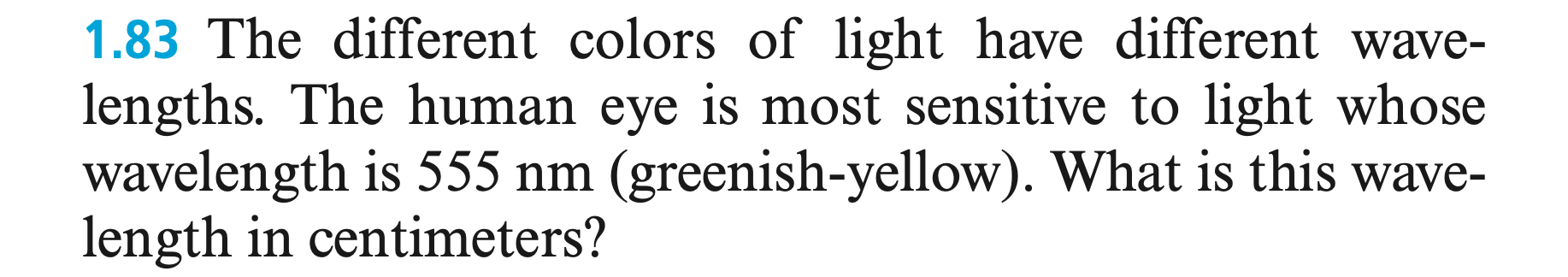 1.83 The different colors of light have different wavelengths. The human eye is most sensitive to light whose wavelength is 555 nm (greenish-yellow). What is this wavelength in centimeters?